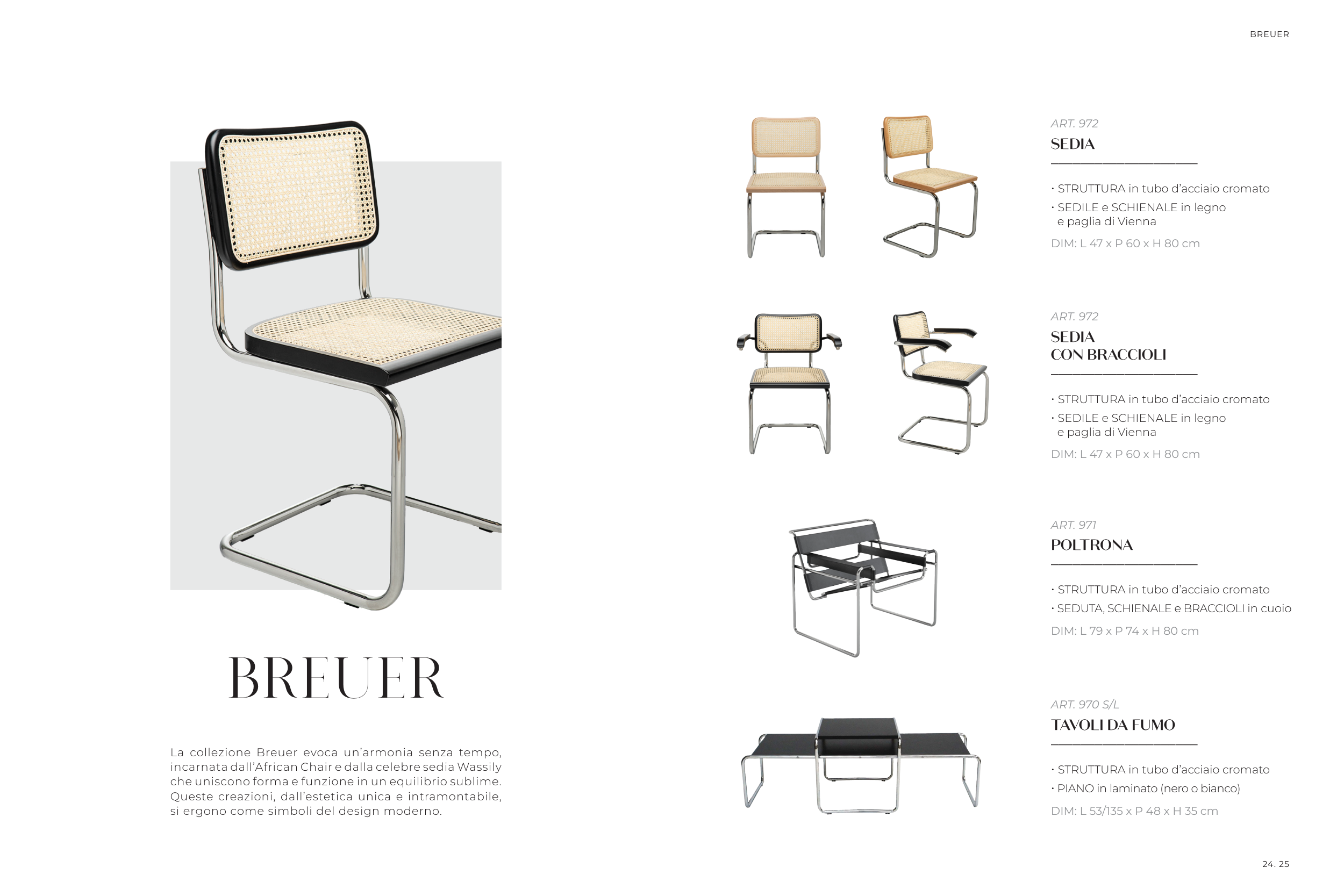 BREUER

BREUER

La collezione Breuer evoca un'armonia senza tempo, incarnata dall'African Chair e dalla celebre sedia Wassily che uniscono forma e funzione in un equilibrio sublime. Queste creazioni, dall'estetica unica e intramontabile, si ergono come simboli del design moderno.

ART. 972

SEDIA

• STRUTTURA in tubo d'acciaio cromato

• SEDILE e SCHIENALE in legno e paglia di Vienna

DIM: L 47 x P 60 x H 80 cm

ART. 972

SEDIA
CON BRACCIOLI

• STRUTTURA in tubo d'acciaio cromato

• SEDILE e SCHIENALE in legno e paglia di Vienna

DIM: L 47 x P 60 x H 80 cm

ART. 971

POLTRONA

• STRUTTURA in tubo d'acciaio cromato

• SEDUTA, SCHIENALE e BRACCIOLI in cuoio

DIM: L 79 x P 74 x H 80 cm

ART. 970 S/L

TAVOLI DA FUMO

• STRUTTURA in tubo d'acciaio cromato

• PIANO in laminato (nero o bianco)

DIM: L 53/135 x P 48 x H 35 cm

24. 25